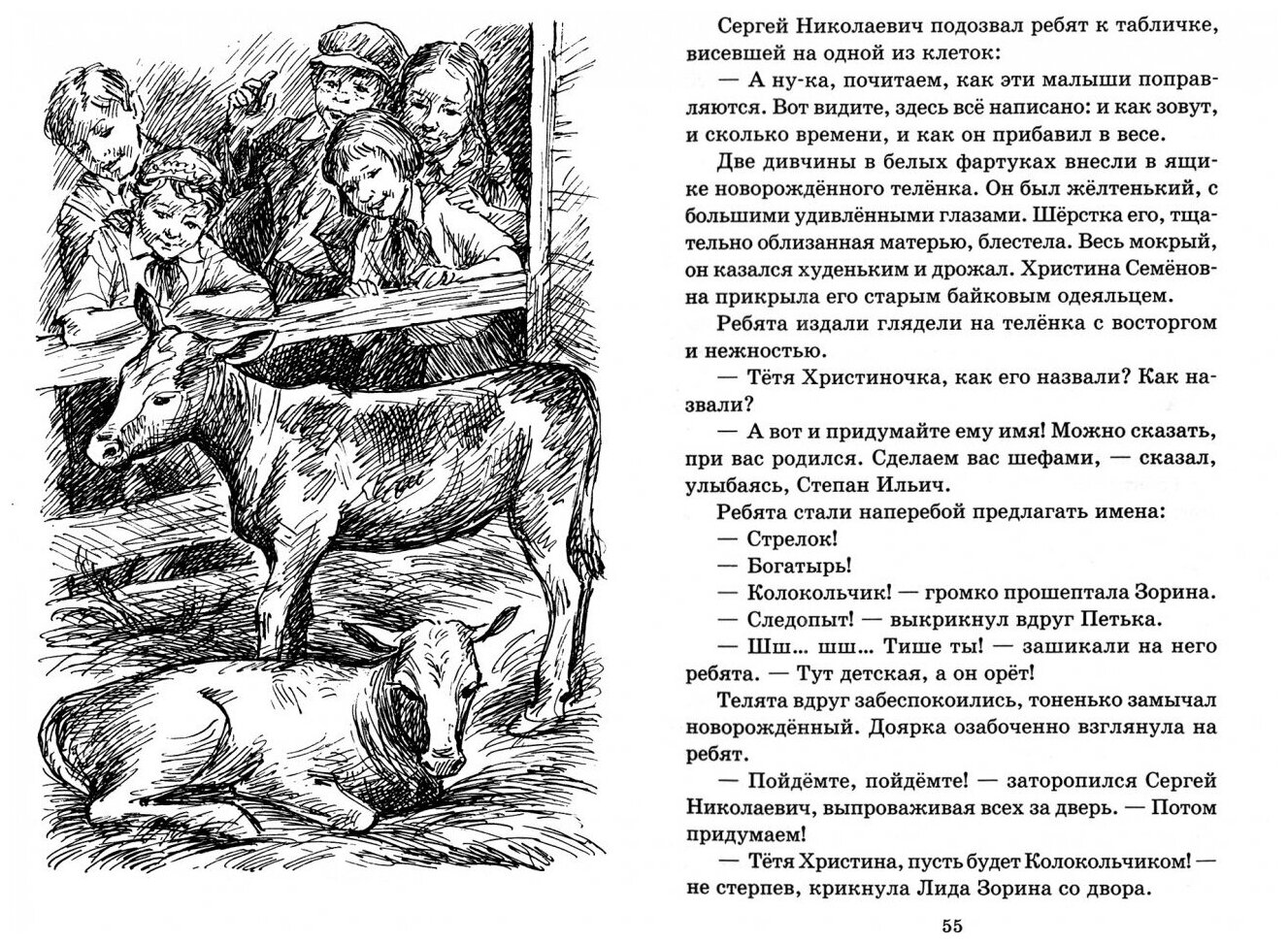 Сергей Николаевич подозвал ребят к табличке, висевшей на одной из клеток:

— А ну-ка, почитаем, как эти малыши поправляются. Вот видите, здесь всё написано: и как зовут, и сколько времени, и как он прибавил в весе.

Две дивчины в белых фартуках внесли в ящике новорождённого телёнка. Он был жёлтенький, с большими удивлёнными глазами. Шёрстка его, тщательно облизанная матерью, блестела. Весь мокрый, он казался худеньким и дрожал. Христина Семёновна прикрыла его старым байковым одеяльцем.

Ребята издали глядели на телёнка с восторгом и нежностью.

— Тётя Христиночка, как его назвали? Как назвали?

— А вот и придумайте ему имя! Можно сказать, при вас родился. Сделаем вас шефами, — сказал, улыбаясь, Степан Ильич.

Ребята стали наперебой предлагать имена:

— Стрелок!

— Богатырь!

— Колокольчик! — громко прошептала Зорина.

— Следопыт! — выкрикнул вдруг Петька.

— Шш... шш... Тише ты! — зашикали на него ребята. — Тут детская, а он орёт!

Телята вдруг забеспокоились, тоненько замычал новорождённый. Доярка озабоченно взглянула на ребят.

— Пойдёмте, пойдёмте! — заторопился Сергей Николаевич, выпроваживая всех за дверь. — Потом придумаем!

— Тётя Христина, пусть будет Колокольчиком! — не стерпев, крикнула Лида Зорина со двора.

55